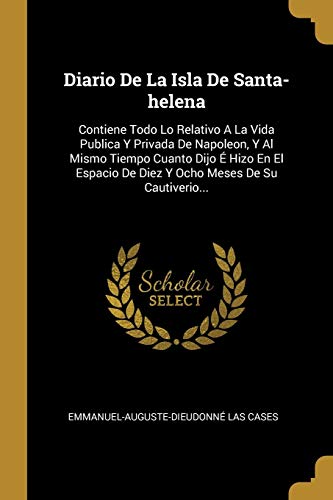 Diario De La Isla De Santa-helena

Contiene Todo Lo Relativo A La Vida Publica Y Privada De Napoleon, Y Al Mismo Tiempo Cuanto Dijo É Hizo En El Espacio De Diez Y Ocho Meses De Su Cautiverio...

Scholar SELECT

EMMANUEL-AUGUSTE-DIEUDONNÉ LAS CASES